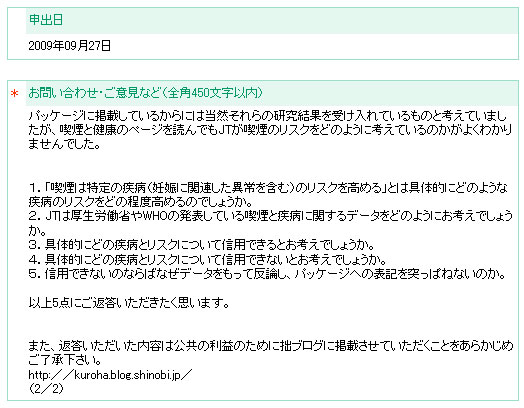 申出日

2009年09月27日

＊ お問い合わせ・ご意見など（全角450文字以内）

パッケージに掲載しているからには当然それらの研究結果を受け入れているものと考えていましたが、喫煙と健康のページを読んでもJTが喫煙のリスクをどのように考えているのかがよくわかりませんでした。

1．「喫煙は特定の疾病（妊娠に関連した異常を含む）のリスクを高める」とは具体的にどのような疾病のリスクをどの程度高めるのでしょうか。
2．JTは厚生労働省やWHOの発表している喫煙と疾病に関するデータをどのようにお考えでしょうか。
3．具体的にどの疾病とリスクについて信用できるとお考えでしょうか。
4．具体的にどの疾病とリスクについて信用できないとお考えでしょうか。
5．信用できないのならばなぜデータをもって反論し、パッケージへの表記を突っぱねないのか。

以上5点にご返答いただきたく思います。

また、返答いただいた内容は公共の利益のために拙ブログに掲載させていただくことをあらかじめご了承下さい。
http：／／kuroha.blog.shinobi.jp／
（2／2）